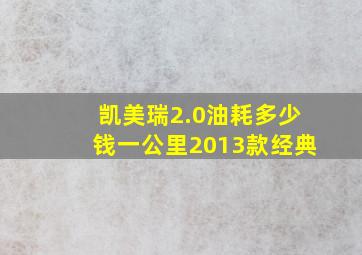 凯美瑞2.0油耗多少钱一公里2013款经典